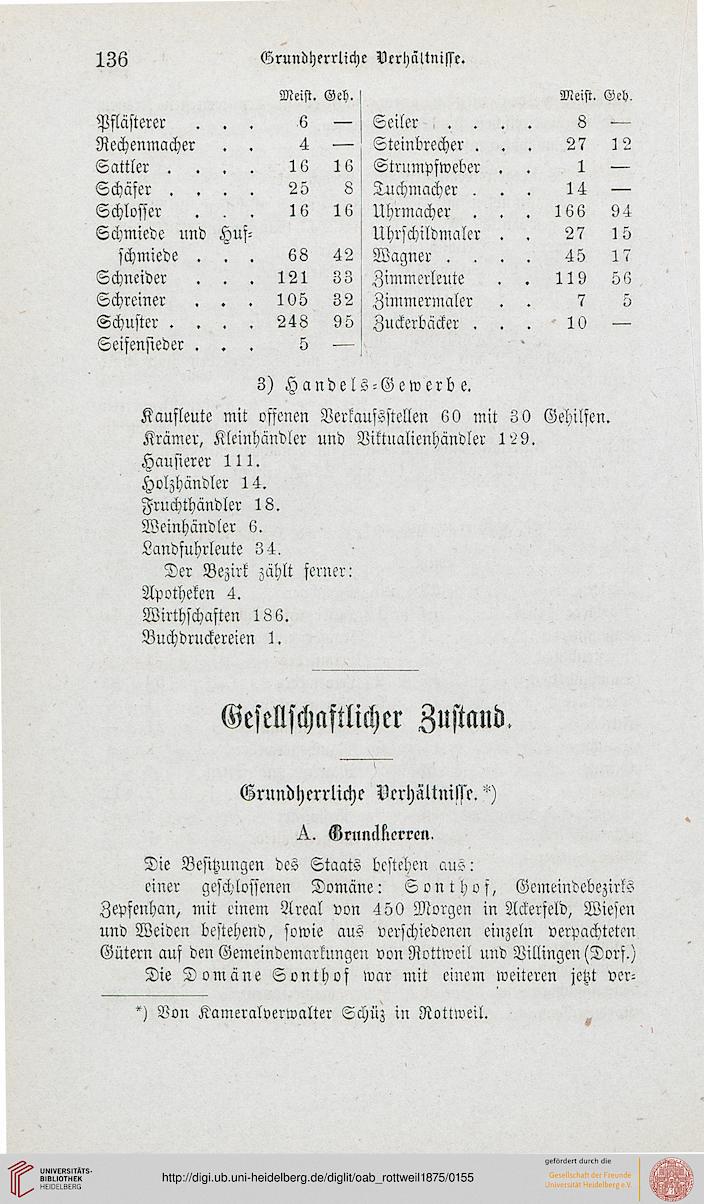 136 Grundherrliche Verhältnisse.

| | Meist. | Geh. |
|---|---|---|
| Pflästerer . . . | 6 | — |
| Rechenmacher . . | 4 | — |
| Sattler . . . . | 16 | 16 |
| Schäfer . . . . | 25 | 8 |
| Schlosser . . . | 16 | 16 |
| Schmiede und Hufschmiede . . . | 68 | 42 |
| Schneider . . . | 121 | 33 |
| Schreiner . . . | 105 | 32 |
| Schuster . . . . | 248 | 95 |
| Seifensieder . . . | 5 | — |

| | Meist. | Geh. |
|---|---|---|
| Seiler . . . . | 8 | — |
| Steinbrecher . . . | 27 | 12 |
| Strumpfweber . . | 1 | — |
| Tuchmacher . . . | 14 | — |
| Uhrmacher . . . | 166 | 94 |
| Uhrschildmaler . . | 27 | 15 |
| Wagner . . . . | 45 | 17 |
| Zimmerleute . . | 119 | 56 |
| Zimmermaler . . | 7 | 5 |
| Zuckerbäcker . . . | 10 | — |

3) Handels-Gewerbe.

Kaufleute mit offenen Verkaufsstellen 60 mit 30 Gehilfen.
Krämer, Kleinhändler und Viktualienhändler 129.
Hausierer 111.
Holzhändler 14.
Fruchthändler 18.
Weinhändler 6.
Landfuhrleute 34.
Der Bezirk zählt ferner:
Apotheken 4.
Wirthschaften 186.
Buchdruckereien 1.

Gesellschaftlicher Zustand.

Grundherrliche Verhältnisse.*)

A. Grundherren.

Die Besitzungen des Staats bestehen aus:

einer geschlossenen Domäne: Sonthof, Gemeindebezirks Zepfenhan, mit einem Areal von 450 Morgen in Ackerfeld, Wiesen und Weiden bestehend, sowie aus verschiedenen einzeln verpachteten Gütern auf den Gemeindemarkungen von Rottweil und Villingen (Dorf.)

Die Domäne Sonthof war mit einem weiteren jetzt ver-

*) Von Kameralverwalter Schüz in Rottweil.

UNIVERSITÄTS-BIBLIOTHEK HEIDELBERG http://digi.ub.uni-heidelberg.de/diglit/oab_rottweil1875/0155 gefördert durch die Gesellschaft der Freunde Universität Heidelberg e.V.